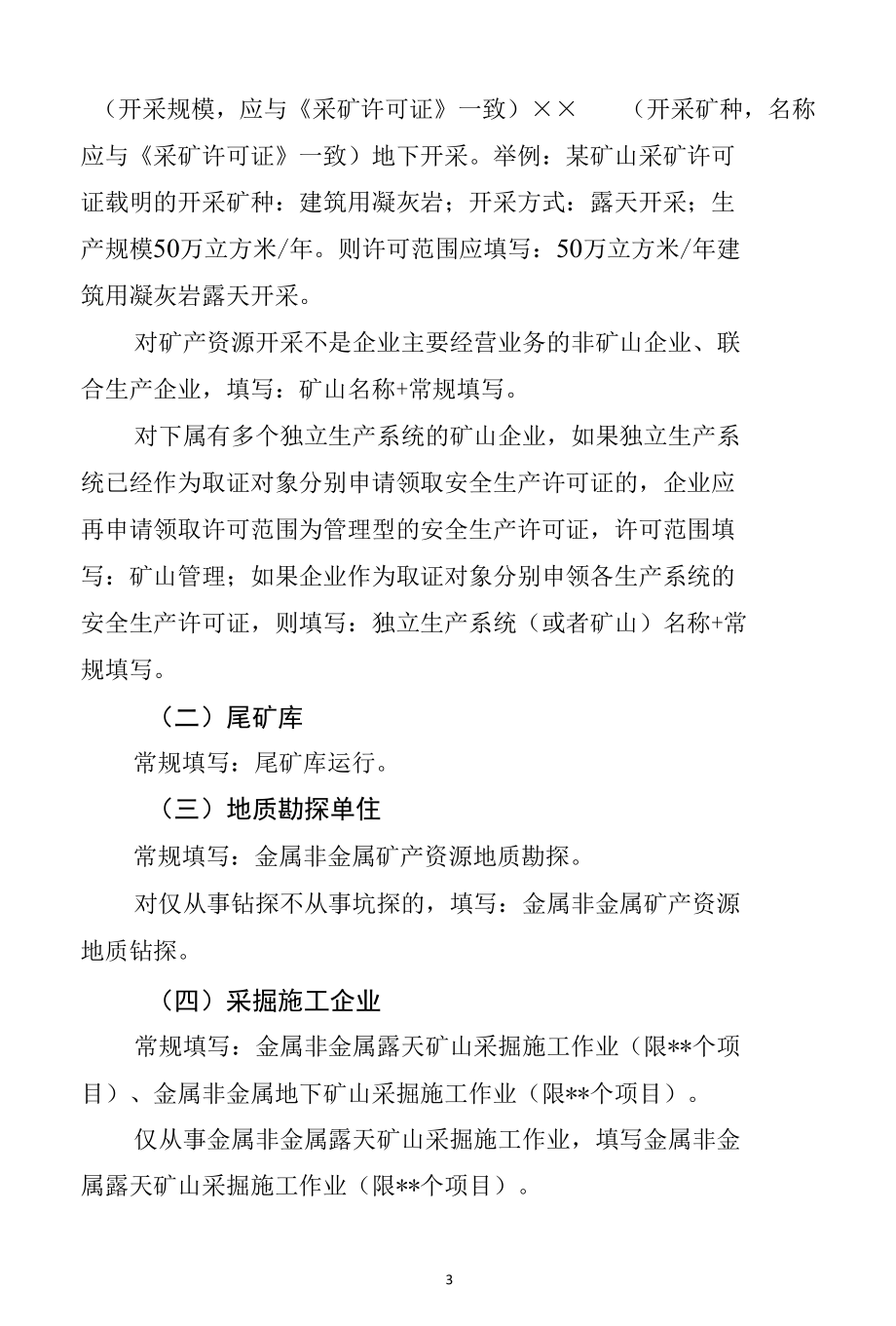 （开采规模，应与《采矿许可证》一致）×× （开采矿种，名称应与《采矿许可证》一致）地下开采。举例：某矿山采矿许可证载明的开采矿种：建筑用凝灰岩；开采方式：露天开采；生产规模50万立方米/年。则许可范围应填写：50万立方米/年建筑用凝灰岩露天开采。

对矿产资源开采不是企业主要经营业务的非矿山企业、联合生产企业，填写：矿山名称+常规填写。

对下属有多个独立生产系统的矿山企业，如果独立生产系统已经作为取证对象分别申请领取安全生产许可证的，企业应再申请领取许可范围为管理型的安全生产许可证，许可范围填写：矿山管理；如果企业作为取证对象分别申领各生产系统的安全生产许可证，则填写：独立生产系统（或者矿山）名称+常规填写。

（二）尾矿库

常规填写：尾矿库运行。

（三）地质勘探单住

常规填写：金属非金属矿产资源地质勘探。

对仅从事钻探不从事坑探的，填写：金属非金属矿产资源地质钻探。

（四）采掘施工企业

常规填写：金属非金属露天矿山采掘施工作业（限**个项目）、金属非金属地下矿山采掘施工作业（限**个项目）。

仅从事金属非金属露天矿山采掘施工作业，填写金属非金属露天矿山采掘施工作业（限**个项目）。

3